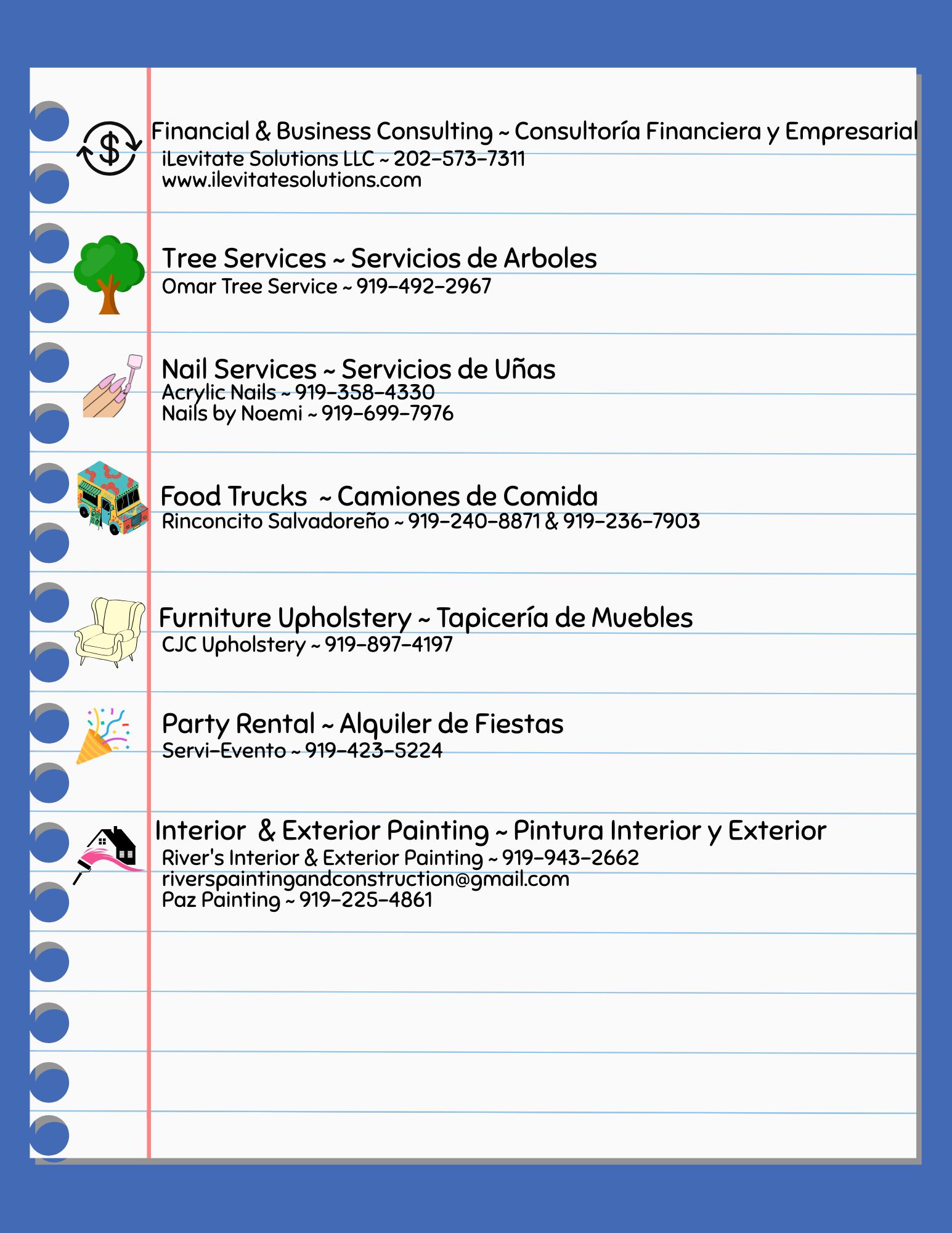 Financial & Business Consulting ~ Consultoría Financiera y Empresarial
iLevitate Solutions LLC ~ 202-573-7311
www.ilevitatesolutions.com

Tree Services ~ Servicios de Arboles
Omar Tree Service ~ 919-492-2967

Nail Services ~ Servicios de Uñas
Acrylic Nails ~ 919-358-4330
Nails by Noemi ~ 919-699-7976

Food Trucks ~ Camiones de Comida
Rinconcito Salvadoreño ~ 919-240-8871 & 919-236-7903

Furniture Upholstery ~ Tapicería de Muebles
CJC Upholstery ~ 919-897-4197

Party Rental ~ Alquiler de Fiestas
Servi-Evento ~ 919-423-5224

Interior & Exterior Painting ~ Pintura Interior y Exterior
River's Interior & Exterior Painting ~ 919-943-2662
riverspaintingandconstruction@gmail.com
Paz Painting ~ 919-225-4861